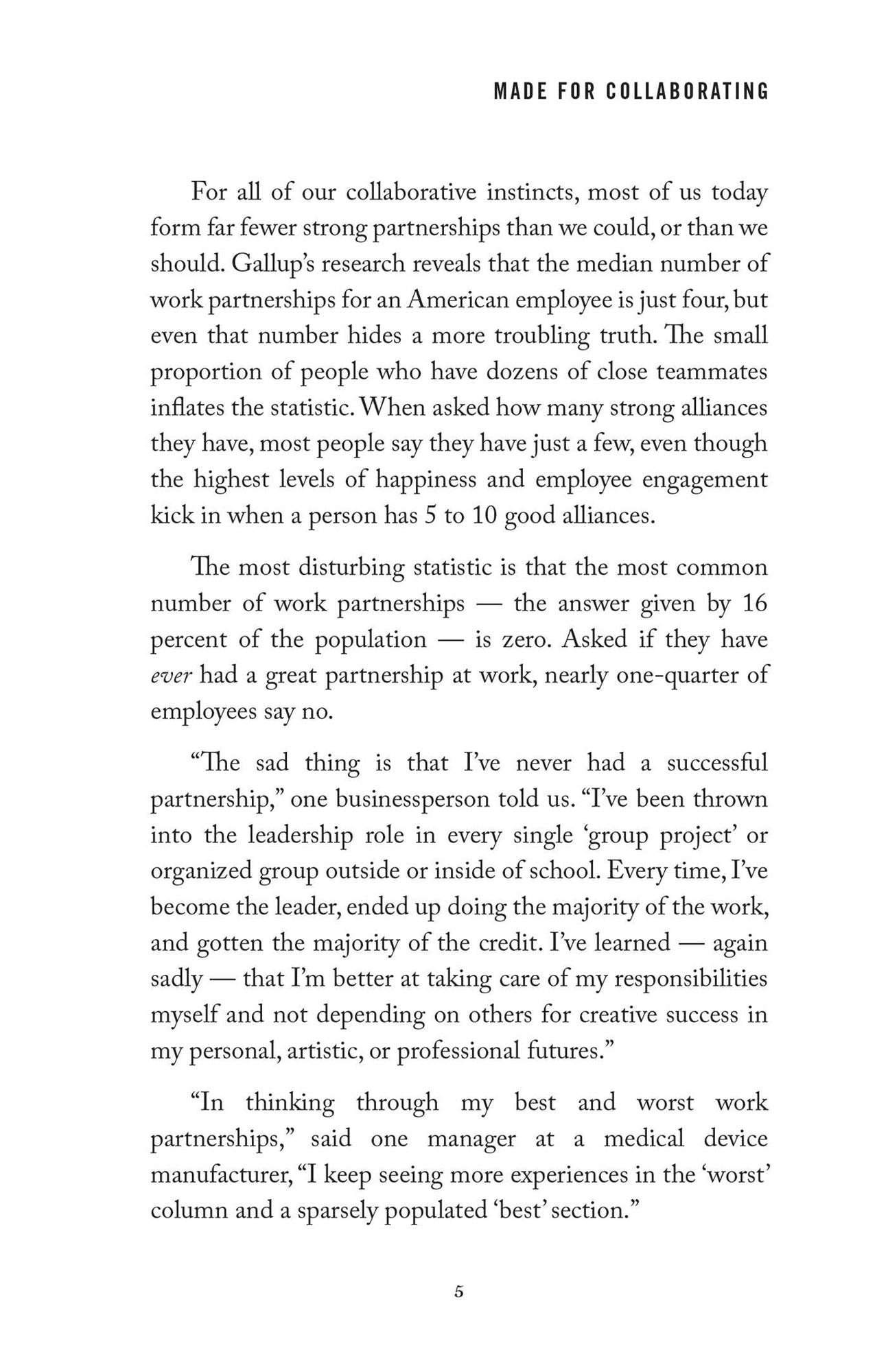 MADE FOR COLLABORATING

For all of our collaborative instincts, most of us today form far fewer strong partnerships than we could, or than we should. Gallup's research reveals that the median number of work partnerships for an American employee is just four, but even that number hides a more troubling truth. The small proportion of people who have dozens of close teammates inflates the statistic. When asked how many strong alliances they have, most people say they have just a few, even though the highest levels of happiness and employee engagement kick in when a person has 5 to 10 good alliances.

The most disturbing statistic is that the most common number of work partnerships — the answer given by 16 percent of the population — is zero. Asked if they have ever had a great partnership at work, nearly one-quarter of employees say no.

"The sad thing is that I've never had a successful partnership," one businessperson told us. "I've been thrown into the leadership role in every single 'group project' or organized group outside or inside of school. Every time, I've become the leader, ended up doing the majority of the work, and gotten the majority of the credit. I've learned — again sadly — that I'm better at taking care of my responsibilities myself and not depending on others for creative success in my personal, artistic, or professional futures."

"In thinking through my best and worst work partnerships," said one manager at a medical device manufacturer, "I keep seeing more experiences in the 'worst' column and a sparsely populated 'best' section."

5